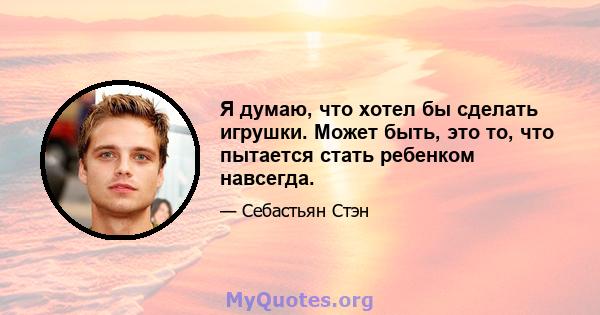 Я думаю, что хотел бы сделать игрушки. Может быть, это то, что пытается стать ребенком навсегда.

— Себастьян Стэн

MyQuotes.org